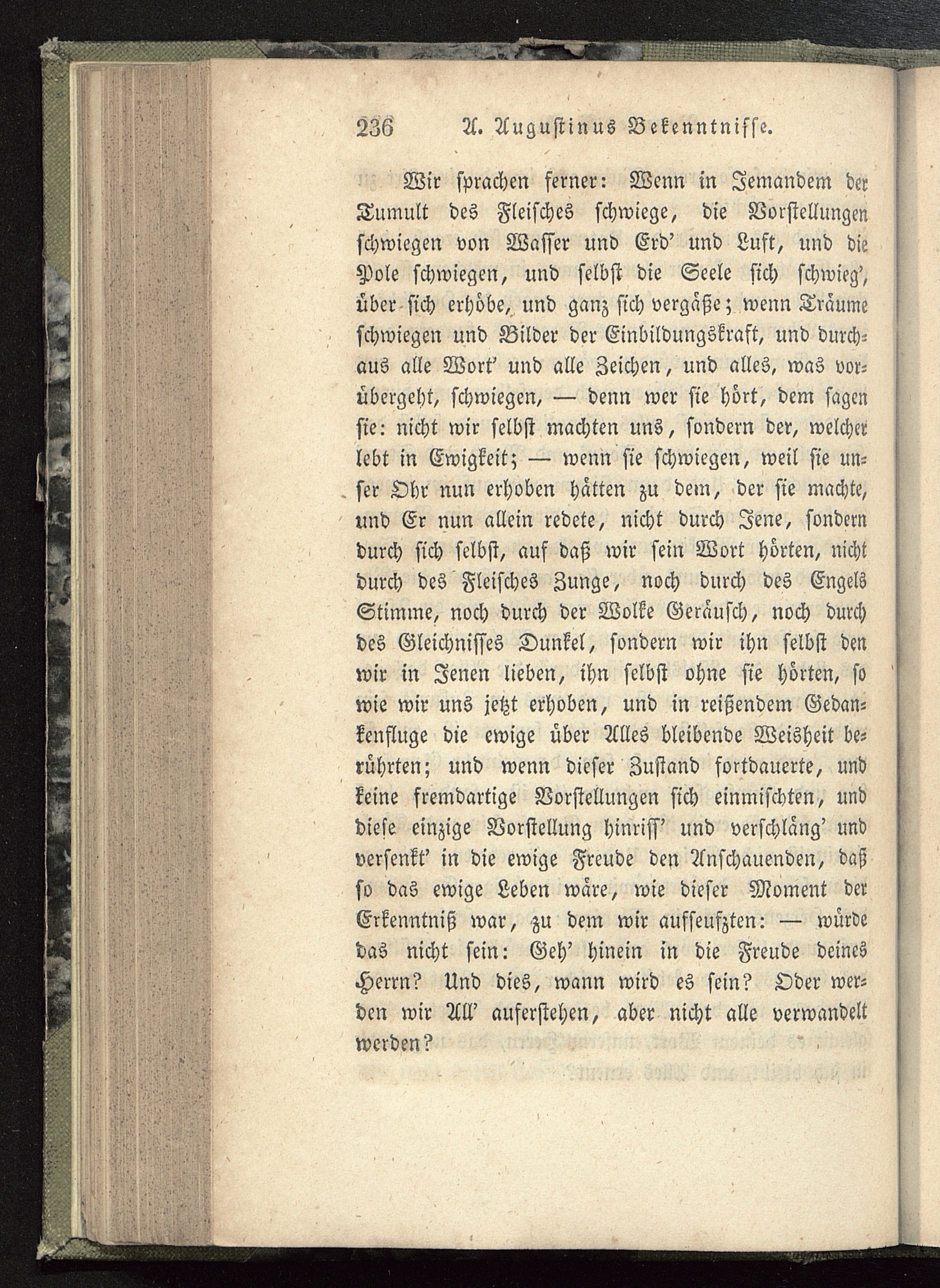 236 A. Augustinus Bekenntnisse.

Wir sprachen ferner: Wenn in Jemandem der Tumult des Fleisches schwiege, die Vorstellungen schwiegen von Wasser und Erd' und Luft, und die Pole schwiegen, und selbst die Seele sich schwieg', über sich erhöbe, und ganz sich vergäße; wenn Träume schwiegen und Bilder der Einbildungskraft, und durchaus alle Wort' und alle Zeichen, und alles, was vorübergeht, schwiegen, — denn wer sie hört, dem sagen sie: nicht wir selbst machten uns, sondern der, welcher lebt in Ewigkeit; — wenn sie schwiegen, weil sie unser Ohr nun erhoben hätten zu dem, der sie machte, und Er nun allein redete, nicht durch Jene, sondern durch sich selbst, auf daß wir sein Wort hörten, nicht durch des Fleisches Zunge, noch durch des Engels Stimme, noch durch der Wolke Geräusch, noch durch des Gleichnisses Dunkel, sondern wir ihn selbst den wir in Jenen lieben, ihn selbst ohne sie hörten, so wie wir uns jetzt erhoben, und in reißendem Gedankenfluge die ewige über Alles bleibende Weisheit berührten; und wenn dieser Zustand fortdauerte, und keine fremdartige Vorstellungen sich einmischten, und diese einzige Vorstellung hinriss' und verschläng' und versenkt' in die ewige Freude den Anschauenden, daß so das ewige Leben wäre, wie dieser Moment der Erkenntniß war, zu dem wir aufseufzten: — würde das nicht sein: Geh' hinein in die Freude deines Herrn? Und dies, wann wird es sein? Oder werden wir All' auferstehen, aber nicht alle verwandelt werden?